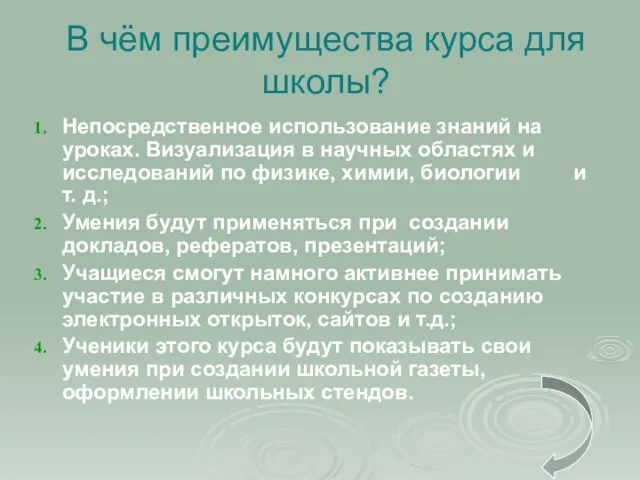 В чём преимущества курса для школы?

1. Непосредственное использование знаний на уроках. Визуализация в научных областях и исследований по физике, химии, биологии и т. д.;
2. Умения будут применяться при создании докладов, рефератов, презентаций;
3. Учащиеся смогут намного активнее принимать участие в различных конкурсах по созданию электронных открыток, сайтов и т.д.;
4. Ученики этого курса будут показывать свои умения при создании школьной газеты, оформлении школьных стендов.